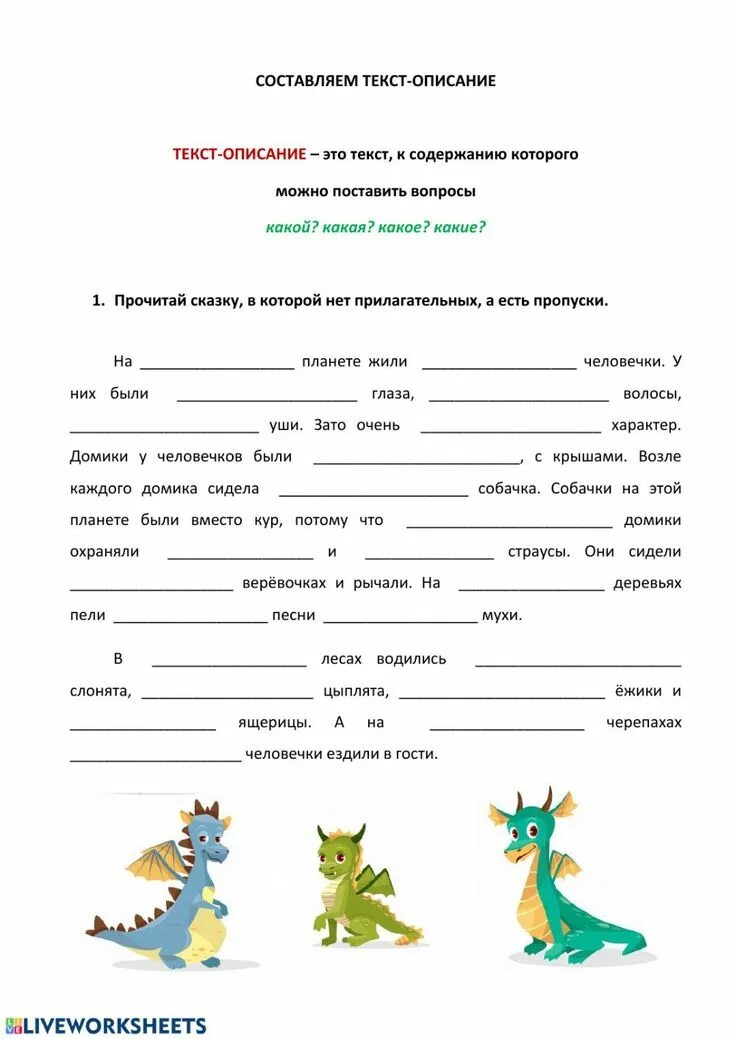 СОСТАВЛЯЕМ ТЕКСТ-ОПИСАНИЕ

ТЕКСТ-ОПИСАНИЕ – это текст, к содержанию которого можно поставить вопросы

какой? какая? какое? какие?

1. Прочитай сказку, в которой нет прилагательных, а есть пропуски.

На ____ планете жили ____ человечки. У них были ____ глаза, ____ волосы, ____ уши. Зато очень ____ характер. Домики у человечков были ____, с крышами. Возле каждого домика сидела ____ собачка. Собачки на этой планете были вместо кур, потому что ____ домики охраняли ____ и ____ страусы. Они сидели ____ верёвочках и рычали. На ____ деревьях пели ____ песни ____ мухи.

В ____ лесах водились ____ слонята, ____ цыплята, ____ ёжики и ____ ящерицы. А на ____ черепахах ____ человечки ездили в гости.

LIVEWORKSHEETS